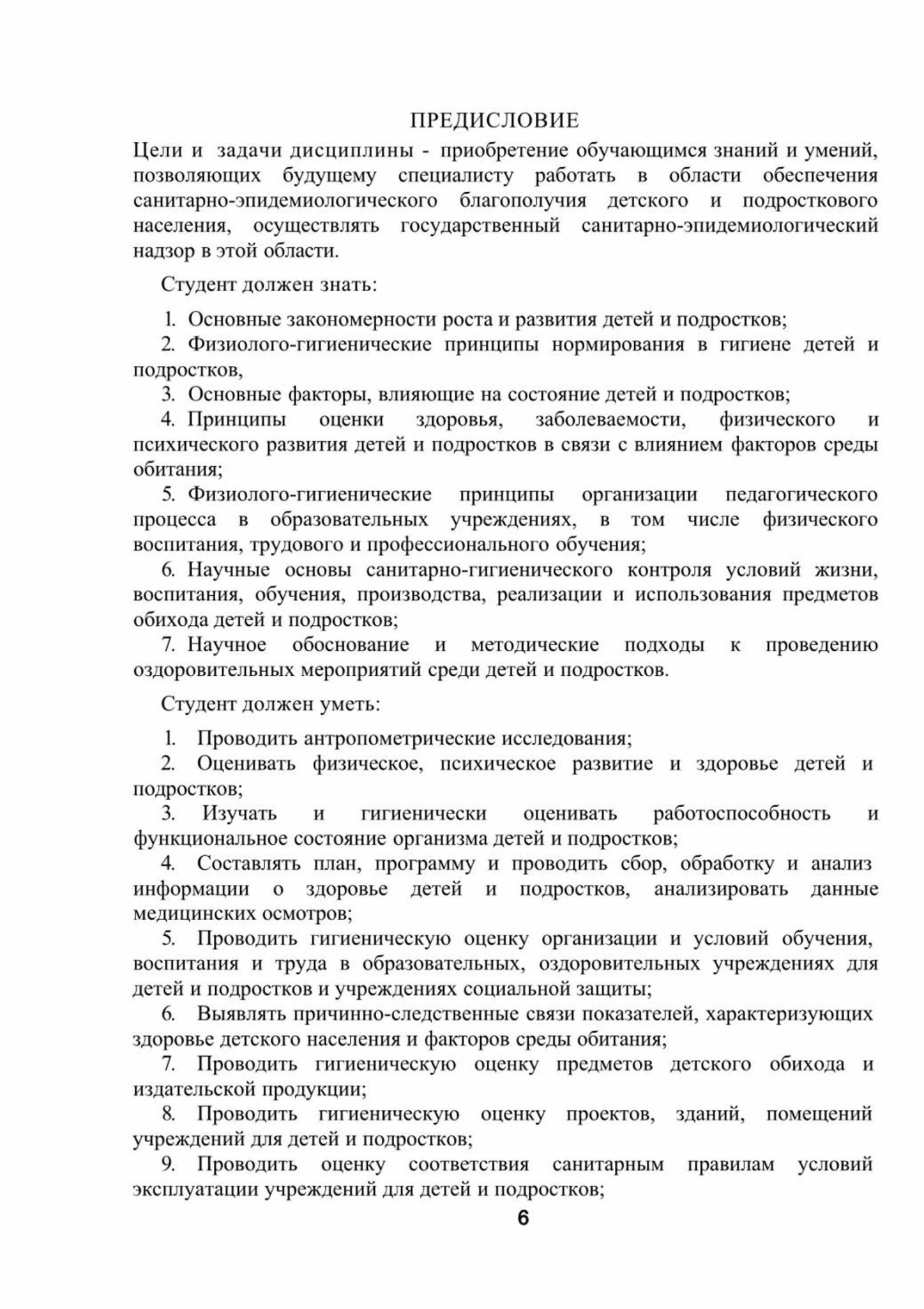 ПРЕДИСЛОВИЕ

Цели и задачи дисциплины - приобретение обучающимся знаний и умений, позволяющих будущему специалисту работать в области обеспечения санитарно-эпидемиологического благополучия детского и подросткового населения, осуществлять государственный санитарно-эпидемиологический надзор в этой области.

Студент должен знать:

1. Основные закономерности роста и развития детей и подростков;
2. Физиолого-гигиенические принципы нормирования в гигиене детей и подростков,
3. Основные факторы, влияющие на состояние детей и подростков;
4. Принципы оценки здоровья, заболеваемости, физического и психического развития детей и подростков в связи с влиянием факторов среды обитания;
5. Физиолого-гигиенические принципы организации педагогического процесса в образовательных учреждениях, в том числе физического воспитания, трудового и профессионального обучения;
6. Научные основы санитарно-гигиенического контроля условий жизни, воспитания, обучения, производства, реализации и использования предметов обихода детей и подростков;
7. Научное обоснование и методические подходы к проведению оздоровительных мероприятий среди детей и подростков.

Студент должен уметь:

1. Проводить антропометрические исследования;
2. Оценивать физическое, психическое развитие и здоровье детей и подростков;
3. Изучать и гигиенически оценивать работоспособность и функциональное состояние организма детей и подростков;
4. Составлять план, программу и проводить сбор, обработку и анализ информации о здоровье детей и подростков, анализировать данные медицинских осмотров;
5. Проводить гигиеническую оценку организации и условий обучения, воспитания и труда в образовательных, оздоровительных учреждениях для детей и подростков и учреждениях социальной защиты;
6. Выявлять причинно-следственные связи показателей, характеризующих здоровье детского населения и факторов среды обитания;
7. Проводить гигиеническую оценку предметов детского обихода и издательской продукции;
8. Проводить гигиеническую оценку проектов, зданий, помещений учреждений для детей и подростков;
9. Проводить оценку соответствия санитарным правилам условий эксплуатации учреждений для детей и подростков;

6